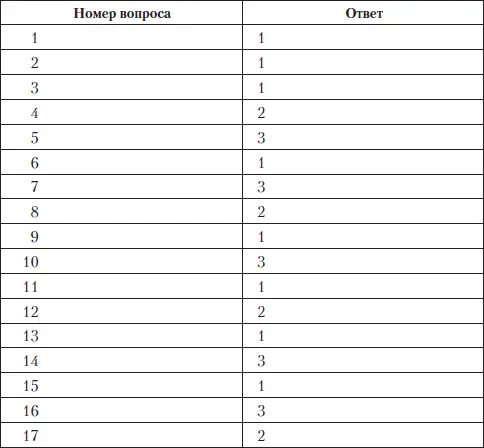 | Номер вопроса | Ответ |
|---|---|
| 1 | 1 |
| 2 | 1 |
| 3 | 1 |
| 4 | 2 |
| 5 | 3 |
| 6 | 1 |
| 7 | 3 |
| 8 | 2 |
| 9 | 1 |
| 10 | 3 |
| 11 | 1 |
| 12 | 2 |
| 13 | 1 |
| 14 | 3 |
| 15 | 1 |
| 16 | 3 |
| 17 | 2 |